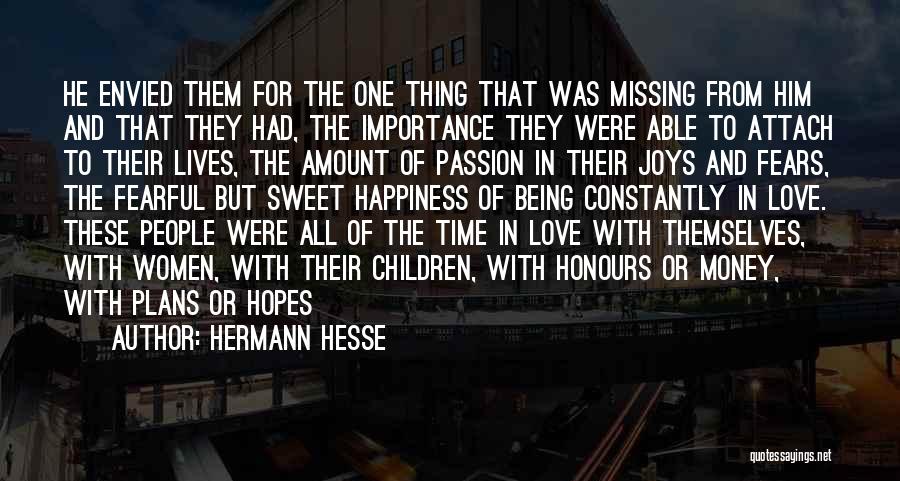 HE ENVIED THEM FOR THE ONE THING THAT WAS MISSING FROM HIM AND THAT THEY HAD, THE IMPORTANCE THEY WERE ABLE TO ATTACH TO THEIR LIVES, THE AMOUNT OF PASSION IN THEIR JOYS AND FEARS, THE FEARFUL BUT SWEET HAPPINESS OF BEING CONSTANTLY IN LOVE. THESE PEOPLE WERE ALL OF THE TIME IN LOVE WITH THEMSELVES, WITH WOMEN, WITH THEIR CHILDREN, WITH HONOURS OR MONEY, WITH PLANS OR HOPES

AUTHOR: HERMANN HESSE

quotessayings.net